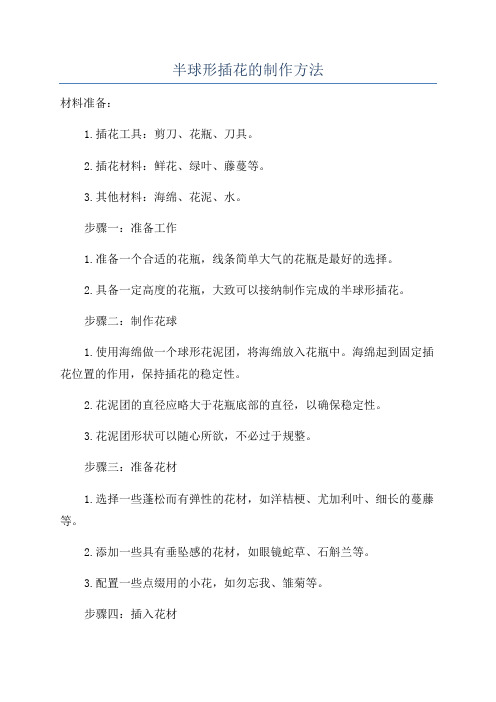 半球形插花的制作方法

材料准备：

1.插花工具：剪刀、花瓶、刀具。

2.插花材料：鲜花、绿叶、藤蔓等。

3.其他材料：海绵、花泥、水。

步骤一：准备工作

1.准备一个合适的花瓶，线条简单大气的花瓶是最好的选择。

2.具备一定高度的花瓶，大致可以接纳制作完成的半球形插花。

步骤二：制作花球

1.使用海绵做一个球形花泥团，将海绵放入花瓶中。海绵起到固定插花位置的作用，保持插花的稳定性。

2.花泥团的直径应略大于花瓶底部的直径，以确保稳定性。

3.花泥团形状可以随心所欲，不必过于规整。

步骤三：准备花材

1.选择一些蓬松而有弹性的花材，如洋桔梗、尤加利叶、细长的蔓藤等。

2.添加一些具有垂坠感的花材，如眼镜蛇草、石斛兰等。

3.配置一些点缀用的小花，如勿忘我、雏菊等。

步骤四：插入花材